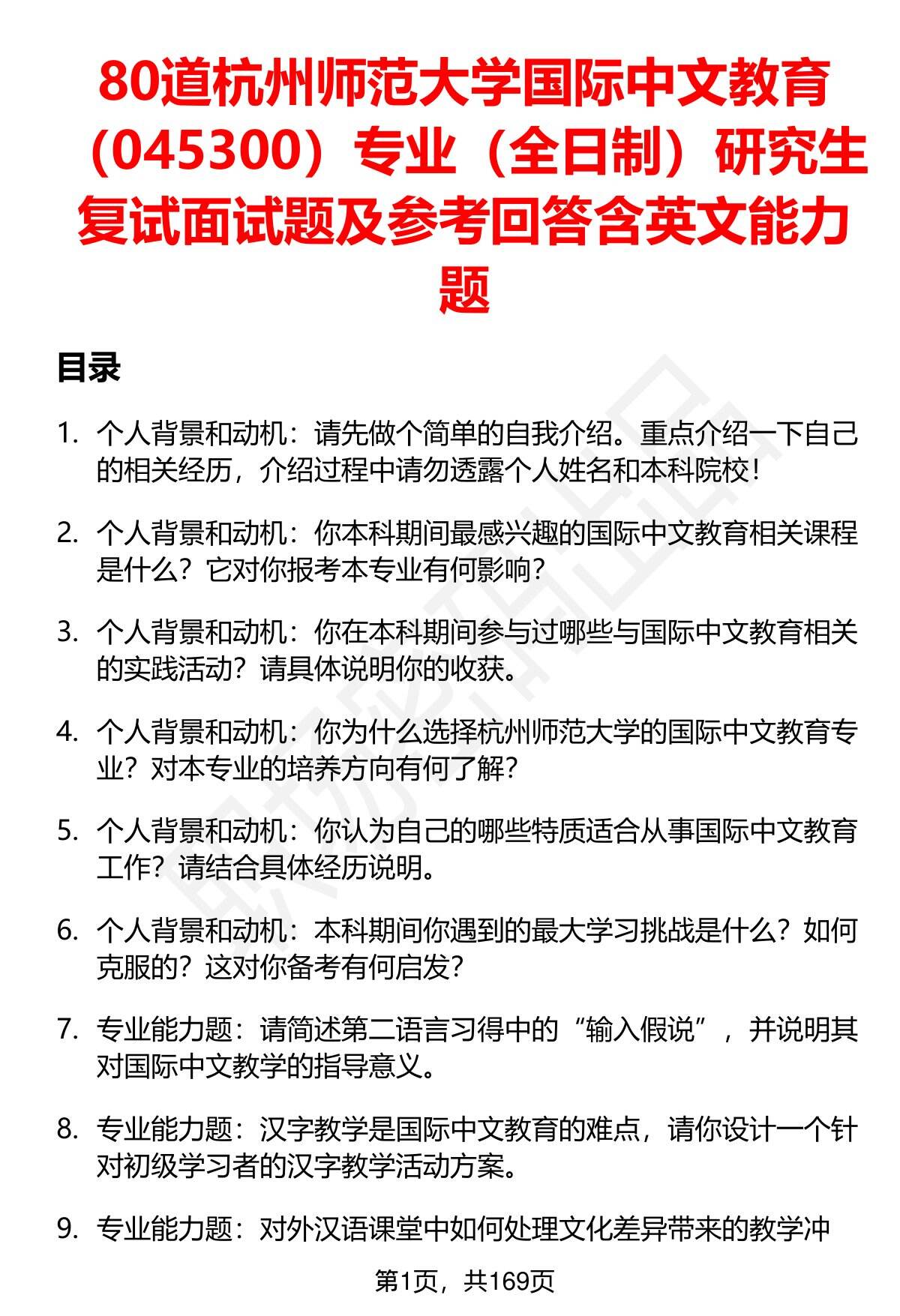 80道杭州师范大学国际中文教育（045300）专业（全日制）研究生复试面试题及参考回答含英文能力题

目录

1. 个人背景和动机：请先做个简单的自我介绍。重点介绍一下自己的相关经历，介绍过程中请勿透露个人姓名和本科院校！

2. 个人背景和动机：你本科期间最感兴趣的国际中文教育相关课程是什么？它对你报考本专业有何影响？

3. 个人背景和动机：你在本科期间参与过哪些与国际中文教育相关的实践活动？请具体说明你的收获。

4. 个人背景和动机：你为什么选择杭州师范大学的国际中文教育专业？对本专业的培养方向有何了解？

5. 个人背景和动机：你认为自己的哪些特质适合从事国际中文教育工作？请结合具体经历说明。

6. 个人背景和动机：本科期间你遇到的最大学习挑战是什么？如何克服的？这对你备考有何启发？

7. 专业能力题：请简述第二语言习得中的“输入假说”，并说明其对国际中文教学的指导意义。

8. 专业能力题：汉字教学是国际中文教育的难点，请你设计一个针对初级学习者的汉字教学活动方案。

9. 专业能力题：对外汉语课堂中如何处理文化差异带来的教学冲

第1页，共169页